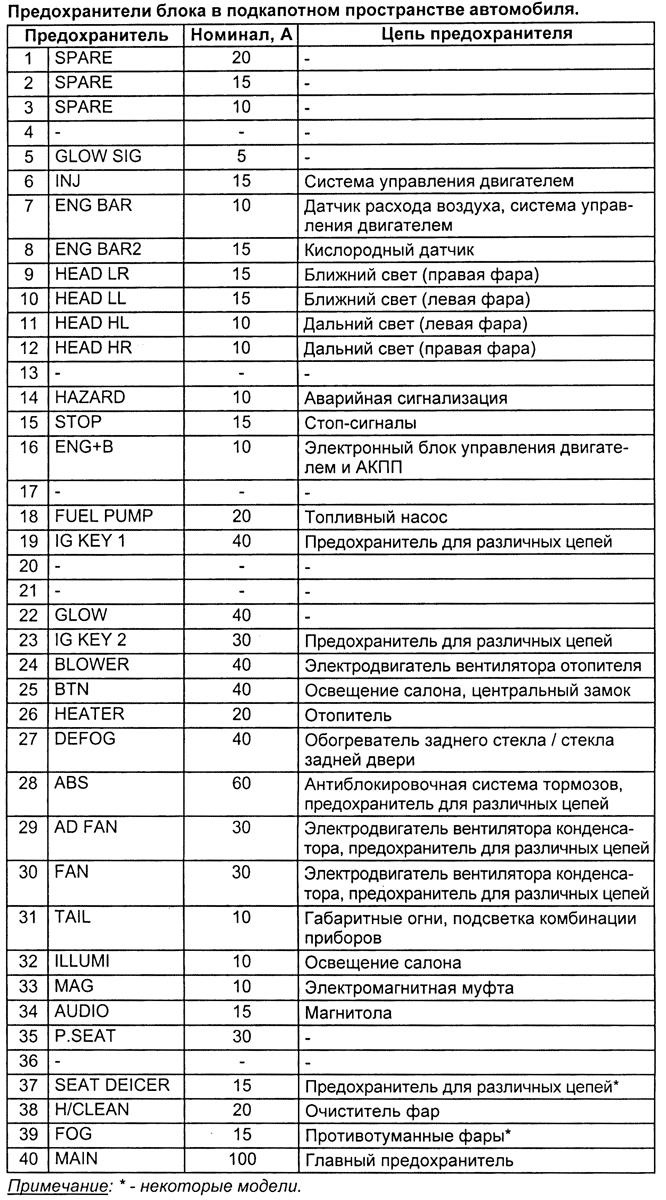 Предохранители блока в подкапотном пространстве автомобиля.

| Предохранитель | | Номинал, А | Цепь предохранителя |
|---|---|---|---|
| 1 | SPARE | 20 | - |
| 2 | SPARE | 15 | - |
| 3 | SPARE | 10 | - |
| 4 | - | - | - |
| 5 | GLOW SIG | 5 | - |
| 6 | INJ | 15 | Система управления двигателем |
| 7 | ENG BAR | 10 | Датчик расхода воздуха, система управления двигателем |
| 8 | ENG BAR2 | 15 | Кислородный датчик |
| 9 | HEAD LR | 15 | Ближний свет (правая фара) |
| 10 | HEAD LL | 15 | Ближний свет (левая фара) |
| 11 | HEAD HL | 10 | Дальний свет (левая фара) |
| 12 | HEAD HR | 10 | Дальний свет (правая фара) |
| 13 | - | - | - |
| 14 | HAZARD | 10 | Аварийная сигнализация |
| 15 | STOP | 15 | Стоп-сигналы |
| 16 | ENG+B | 10 | Электронный блок управления двигателем и АКПП |
| 17 | - | - | - |
| 18 | FUEL PUMP | 20 | Топливный насос |
| 19 | IG KEY 1 | 40 | Предохранитель для различных цепей |
| 20 | - | - | - |
| 21 | - | - | - |
| 22 | GLOW | 40 | - |
| 23 | IG KEY 2 | 30 | Предохранитель для различных цепей |
| 24 | BLOWER | 40 | Электродвигатель вентилятора отопителя |
| 25 | BTN | 40 | Освещение салона, центральный замок |
| 26 | HEATER | 20 | Отопитель |
| 27 | DEFOG | 40 | Обогреватель заднего стекла / стекла задней двери |
| 28 | ABS | 60 | Антиблокировочная система тормозов, предохранитель для различных цепей |
| 29 | AD FAN | 30 | Электродвигатель вентилятора конденсатора, предохранитель для различных цепей |
| 30 | FAN | 30 | Электродвигатель вентилятора конденсатора, предохранитель для различных цепей |
| 31 | TAIL | 10 | Габаритные огни, подсветка комбинации приборов |
| 32 | ILLUMI | 10 | Освещение салона |
| 33 | MAG | 10 | Электромагнитная муфта |
| 34 | AUDIO | 15 | Магнитола |
| 35 | P.SEAT | 30 | - |
| 36 | - | - | - |
| 37 | SEAT DEICER | 15 | Предохранитель для различных цепей* |
| 38 | H/CLEAN | 20 | Очиститель фар |
| 39 | FOG | 15 | Противотуманные фары* |
| 40 | MAIN | 100 | Главный предохранитель |

Примечание: * - некоторые модели.